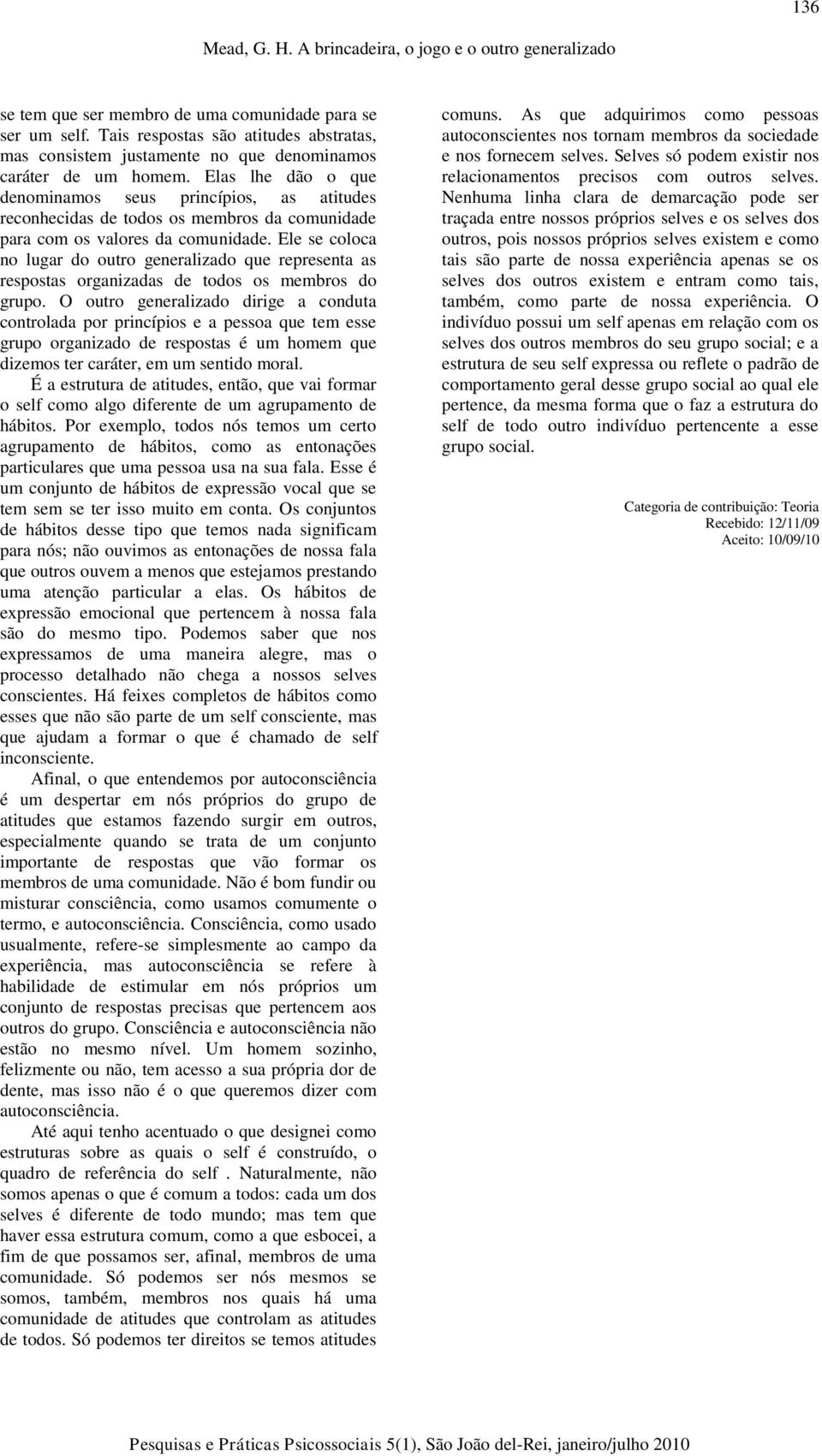 136

Mead, G. H. A brincadeira, o jogo e o outro generalizado

se tem que ser membro de uma comunidade para se ser um self. Tais respostas são atitudes abstratas, mas consistem justamente no que denominamos caráter de um homem. Elas lhe dão o que denominamos seus princípios, as atitudes reconhecidas de todos os membros da comunidade para com os valores da comunidade. Ele se coloca no lugar do outro generalizado que representa as respostas organizadas de todos os membros do grupo. O outro generalizado dirige a conduta controlada por princípios e a pessoa que tem esse grupo organizado de respostas é um homem que dizemos ter caráter, em um sentido moral.

É a estrutura de atitudes, então, que vai formar o self como algo diferente de um agrupamento de hábitos. Por exemplo, todos nós temos um certo agrupamento de hábitos, como as entonações particulares que uma pessoa usa na sua fala. Esse é um conjunto de hábitos de expressão vocal que se tem sem se ter isso muito em conta. Os conjuntos de hábitos desse tipo que temos nada significam para nós; não ouvimos as entonações de nossa fala que outros ouvem a menos que estejamos prestando uma atenção particular a elas. Os hábitos de expressão emocional que pertencem à nossa fala são do mesmo tipo. Podemos saber que nos expressamos de uma maneira alegre, mas o processo detalhado não chega a nossos selves conscientes. Há feixes completos de hábitos como esses que não são parte de um self consciente, mas que ajudam a formar o que é chamado de self inconsciente.

Afinal, o que entendemos por autoconsciência é um despertar em nós próprios do grupo de atitudes que estamos fazendo surgir em outros, especialmente quando se trata de um conjunto importante de respostas que vão formar os membros de uma comunidade. Não é bom fundir ou misturar consciência, como usamos comumente o termo, e autoconsciência. Consciência, como usado usualmente, refere-se simplesmente ao campo da experiência, mas autoconsciência se refere à habilidade de estimular em nós próprios um conjunto de respostas precisas que pertencem aos outros do grupo. Consciência e autoconsciência não estão no mesmo nível. Um homem sozinho, felizmente ou não, tem acesso a sua própria dor de dente, mas isso não é o que queremos dizer com autoconsciência.

Até aqui tenho acentuado o que designei como estruturas sobre as quais o self é construído, o quadro de referência do self . Naturalmente, não somos apenas o que é comum a todos: cada um dos selves é diferente de todo mundo; mas tem que haver essa estrutura comum, como a que esbocei, a fim de que possamos ser, afinal, membros de uma comunidade. Só podemos ser nós mesmos se somos, também, membros nos quais há uma comunidade de atitudes que controlam as atitudes de todos. Só podemos ter direitos se temos atitudes comuns. As que adquirimos como pessoas autoconscientes nos tornam membros da sociedade e nos fornecem selves. Selves só podem existir nos relacionamentos precisos com outros selves. Nenhuma linha clara de demarcação pode ser traçada entre nossos próprios selves e os selves dos outros, pois nossos próprios selves existem e como tais são parte de nossa experiência apenas se os selves dos outros existem e entram como tais, também, como parte de nossa experiência. O indivíduo possui um self apenas em relação com os selves dos outros membros do seu grupo social; e a estrutura de seu self expressa ou reflete o padrão de comportamento geral desse grupo social ao qual ele pertence, da mesma forma que o faz a estrutura do self de todo outro indivíduo pertencente a esse grupo social.

Categoria de contribuição: Teoria
Recebido: 12/11/09
Aceito: 10/09/10

Pesquisas e Práticas Psicossociais 5(1), São João del-Rei, janeiro/julho 2010